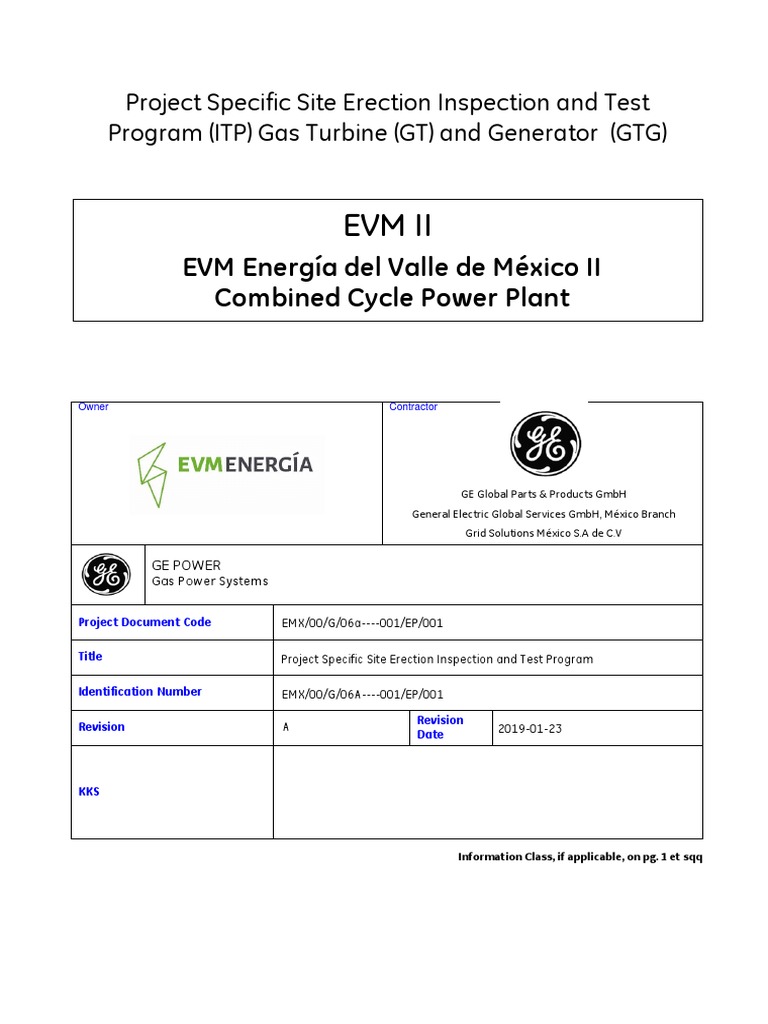 Project Specific Site Erection Inspection and Test Program (ITP) Gas Turbine (GT) and Generator (GTG)

EVM II

EVM Energía del Valle de México II
Combined Cycle Power Plant

Owner

EVMENERGÍA

Contractor

GE Global Parts & Products GmbH
General Electric Global Services GmbH, México Branch
Grid Solutions México S.A de C.V

GE POWER
Gas Power Systems

Project Document Code
EMX/00/G/06a----001/EP/001

Title
Project Specific Site Erection Inspection and Test Program

Identification Number
EMX/00/G/06A----001/EP/001

Revision
A
Revision Date
2019-01-23

KKS

Information Class, if applicable, on pg. 1 et sqq